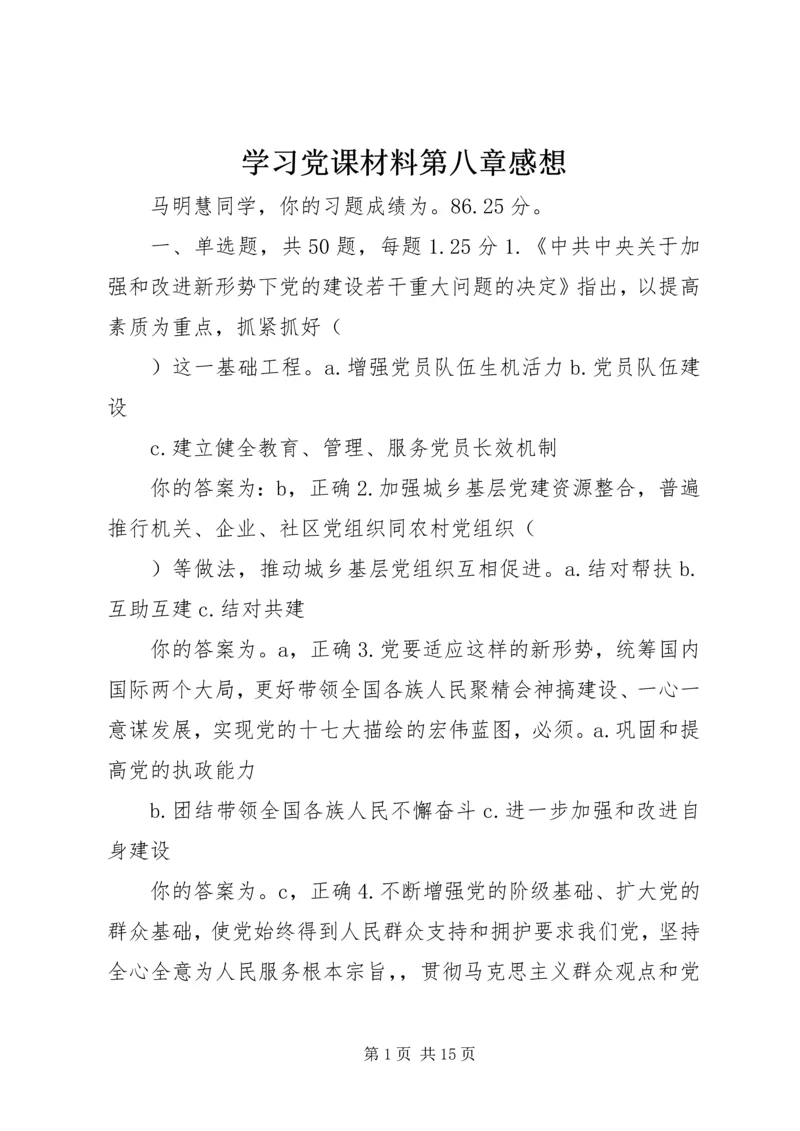 学习党课材料第八章感想

马明慧同学，你的习题成绩为。86.25分。

一、单选题，共50题，每题1.25分1.《中共中央关于加强和改进新形势下党的建设若干重大问题的决定》指出，以提高素质为重点，抓紧抓好（

）这一基础工程。a.增强党员队伍生机活力b.党员队伍建设

c.建立健全教育、管理、服务党员长效机制

你的答案为：b，正确2.加强城乡基层党建资源整合，普遍推行机关、企业、社区党组织同农村党组织（

）等做法，推动城乡基层党组织互相促进。a.结对帮扶b.互助互建c.结对共建

你的答案为。a，正确3.党要适应这样的新形势，统筹国内国际两个大局，更好带领全国各族人民聚精会神搞建设、一心一意谋发展，实现党的十七大描绘的宏伟蓝图，必须。a.巩固和提高党的执政能力

b.团结带领全国各族人民不懈奋斗c.进一步加强和改进自身建设

你的答案为。c，正确4.不断增强党的阶级基础、扩大党的群众基础，使党始终得到人民群众支持和拥护要求我们党，坚持全心全意为人民服务根本宗旨，，贯彻马克思主义群众观点和党

第1页 共15页